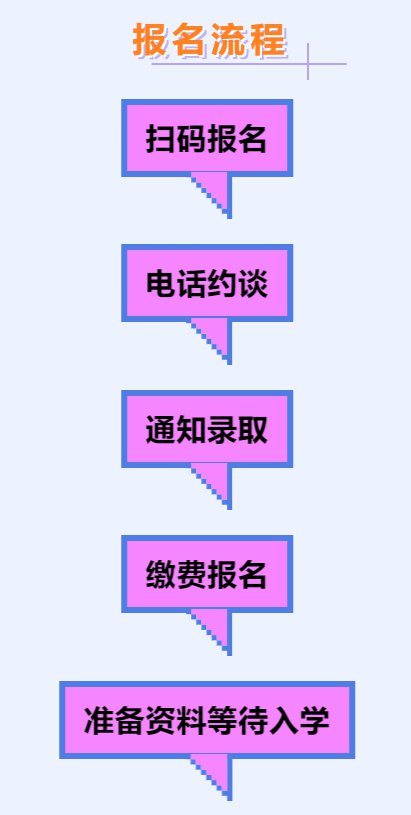 报名流程

扫码报名

电话约谈

通知录取

缴费报名

准备资料等待入学